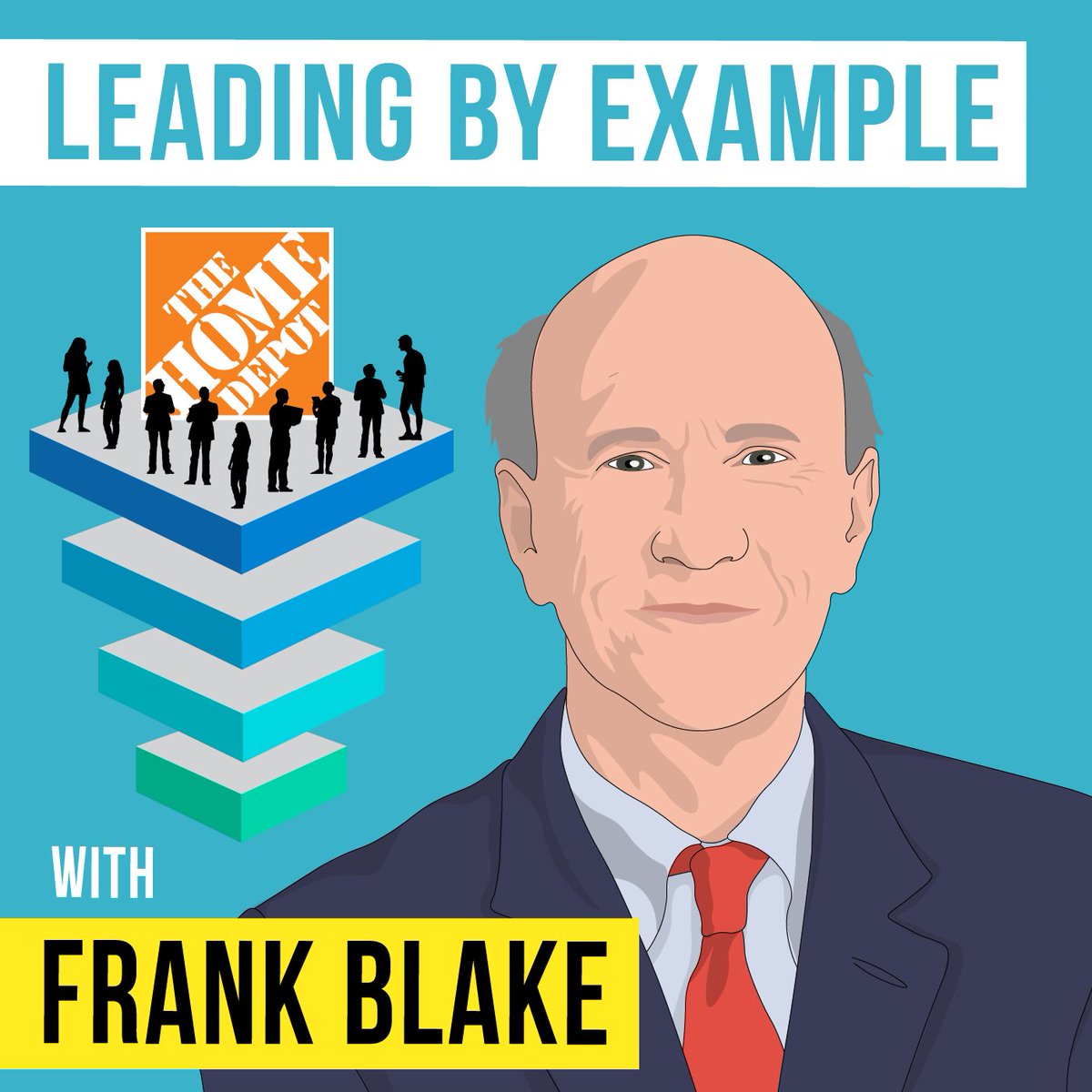 LEADING BY EXAMPLE

THE HOME DEPOT

WITH

FRANK BLAKE